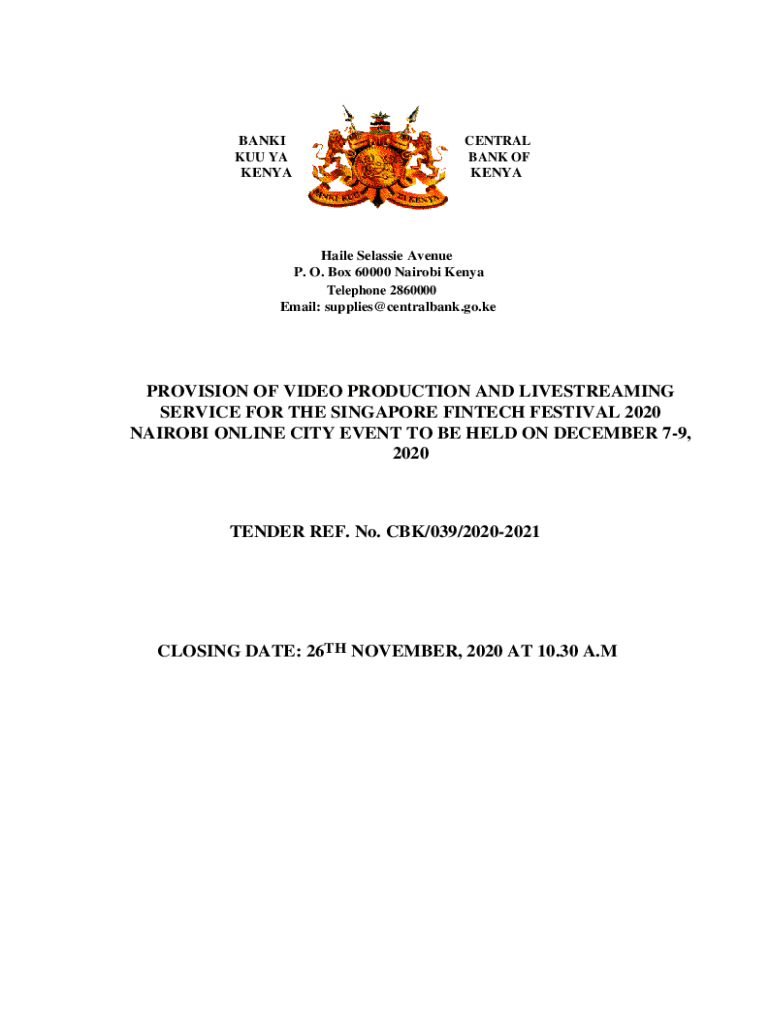 BANKI
KUU YA
KENYA

CENTRAL
BANK OF
KENYA

Haile Selassie Avenue
P. O. Box 60000 Nairobi Kenya
Telephone 2860000
Email: supplies@centralbank.go.ke

PROVISION OF VIDEO PRODUCTION AND LIVESTREAMING SERVICE FOR THE SINGAPORE FINTECH FESTIVAL 2020 NAIROBI ONLINE CITY EVENT TO BE HELD ON DECEMBER 7-9, 2020

TENDER REF. No. CBK/039/2020-2021

CLOSING DATE: 26TH NOVEMBER, 2020 AT 10.30 A.M